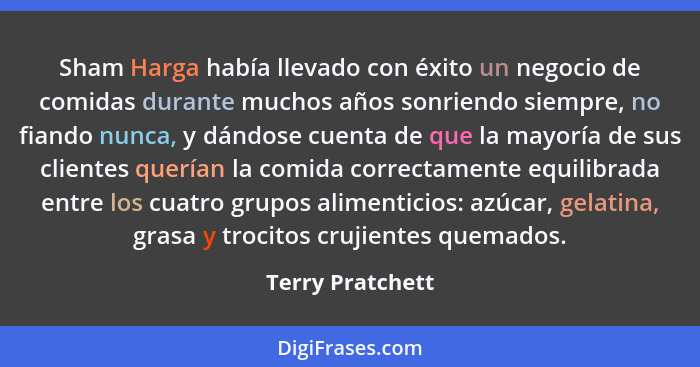 Sham Harga había llevado con éxito un negocio de comidas durante muchos años sonriendo siempre, no fiando nunca, y dándose cuenta de que la mayoría de sus clientes querían la comida correctamente equilibrada entre los cuatro grupos alimenticios: azúcar, gelatina, grasa y trocitos crujientes quemados.

Terry Pratchett

DigiFrases.com